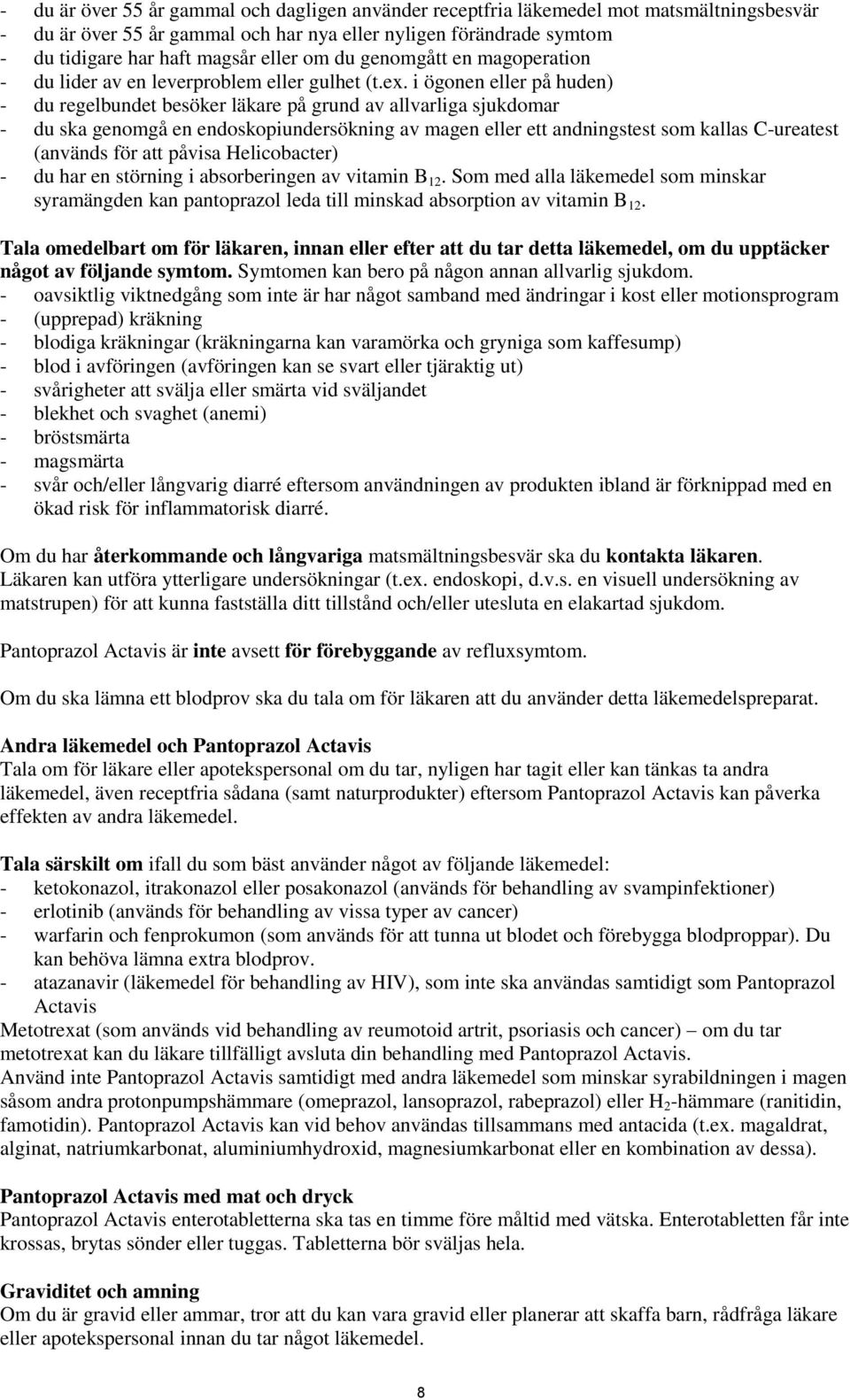 - du är över 55 år gammal och dagligen använder receptfria läkemedel mot matsmältningsbesvär
- du är över 55 år gammal och har nya eller nyligen förändrade symtom
- du tidigare har haft magsår eller om du genomgått en magoperation
- du lider av en leverproblem eller gulhet (t.ex. i ögonen eller på huden)
- du regelbundet besöker läkare på grund av allvarliga sjukdomar
- du ska genomgå en endoskopiundersökning av magen eller ett andningstest som kallas C-ureatest (används för att påvisa Helicobacter)
- du har en störning i absorberingen av vitamin $B_{12}$. Som med alla läkemedel som minskar syramängden kan pantoprazol leda till minskad absorption av vitamin $B_{12}$.

Tala omedelbart om för läkaren, innan eller efter att du tar detta läkemedel, om du upptäcker något av följande symtom. Symtomen kan bero på någon annan allvarlig sjukdom.
- oavsiktlig viktnedgång som inte är har något samband med ändringar i kost eller motionsprogram
- (upprepad) kräkning
- blodiga kräkningar (kräkningarna kan varamörka och gryniga som kaffesump)
- blod i avföringen (avföringen kan se svart eller tjäraktig ut)
- svårigheter att svälja eller smärta vid sväljandet
- blekhet och svaghet (anemi)
- bröstsmärta
- magsmärta
- svår och/eller långvarig diarré eftersom användningen av produkten ibland är förknippad med en ökad risk för inflammatorisk diarré.

Om du har återkommande och långvariga matsmältningsbesvär ska du kontakta läkaren. Läkaren kan utföra ytterligare undersökningar (t.ex. endoskopi, d.v.s. en visuell undersökning av matstrupen) för att kunna fastställa ditt tillstånd och/eller utesluta en elakartad sjukdom.

Pantoprazol Actavis är inte avsett för förebyggande av refluxsymtom.

Om du ska lämna ett blodprov ska du tala om för läkaren att du använder detta läkemedelspreparat.

Andra läkemedel och Pantoprazol Actavis
Tala om för läkare eller apotekspersonal om du tar, nyligen har tagit eller kan tänkas ta andra läkemedel, även receptfria sådana (samt naturprodukter) eftersom Pantoprazol Actavis kan påverka effekten av andra läkemedel.

Tala särskilt om ifall du som bäst använder något av följande läkemedel:
- ketokonazol, itrakonazol eller posakonazol (används för behandling av svampinfektioner)
- erlotinib (används för behandling av vissa typer av cancer)
- warfarin och fenprokumon (som används för att tunna ut blodet och förebygga blodproppar). Du kan behöva lämna extra blodprov.
- atazanavir (läkemedel för behandling av HIV), som inte ska användas samtidigt som Pantoprazol Actavis
Metotrexat (som används vid behandling av reumotoid artrit, psoriasis och cancer) – om du tar metotrexat kan du läkare tillfälligt avsluta din behandling med Pantoprazol Actavis.
Använd inte Pantoprazol Actavis samtidigt med andra läkemedel som minskar syrabildningen i magen såsom andra protonpumpshämmare (omeprazol, lansoprazol, rabeprazol) eller $H_2$-hämmare (ranitidin, famotidin). Pantoprazol Actavis kan vid behov användas tillsammans med antacida (t.ex. magaldrat, alginat, natriumkarbonat, aluminiumhydroxid, magnesiumkarbonat eller en kombination av dessa).

Pantoprazol Actavis med mat och dryck
Pantoprazol Actavis enterotabletterna ska tas en timme före måltid med vätska. Enterotabletten får inte krossas, brytas sönder eller tuggas. Tabletterna bör sväljas hela.

Graviditet och amning
Om du är gravid eller ammar, tror att du kan vara gravid eller planerar att skaffa barn, rådfråga läkare eller apotekspersonal innan du tar något läkemedel.

8